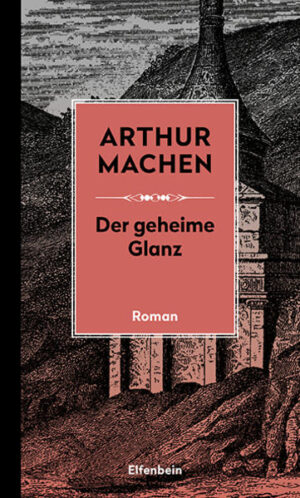 ARTHUR MACHEN

Der geheime Glanz

Roman

Elfenbein